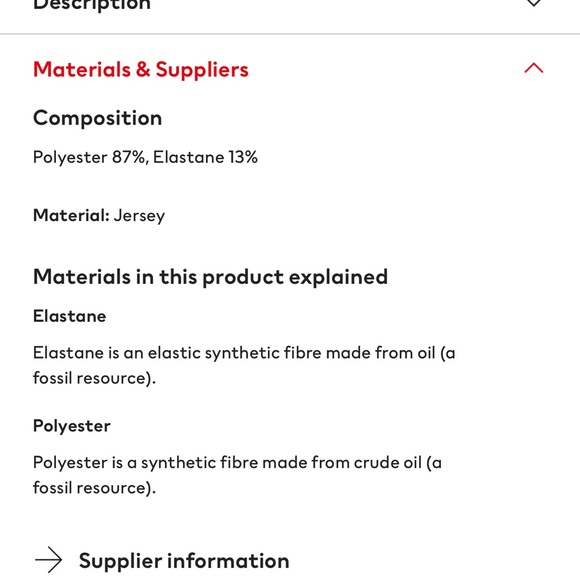 Description

Materials & Suppliers

Composition

Polyester 87%, Elastane 13%

Material: Jersey

Materials in this product explained

Elastane

Elastane is an elastic synthetic fibre made from oil (a fossil resource).

Polyester

Polyester is a synthetic fibre made from crude oil (a fossil resource).

Supplier information